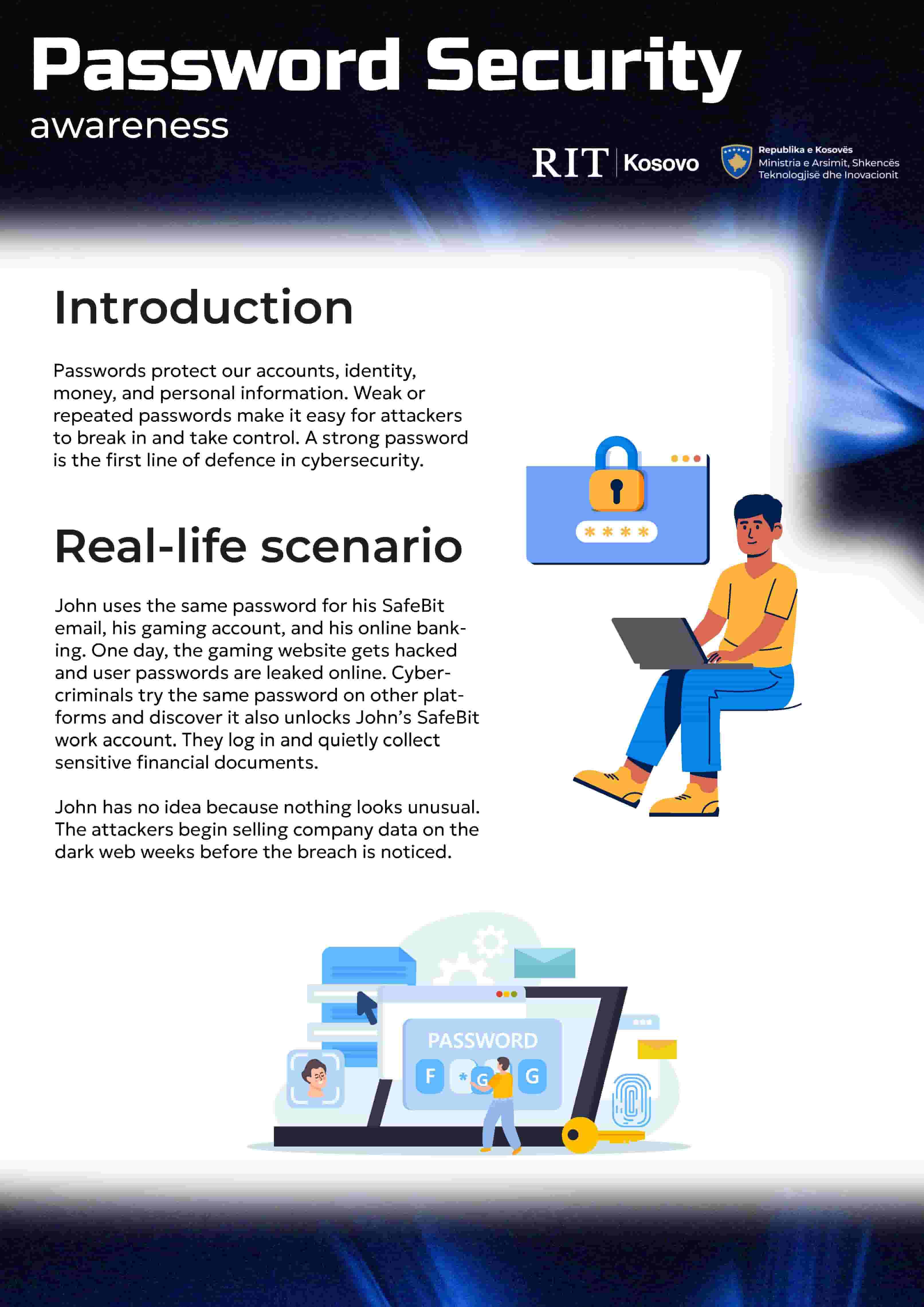 Password Security
awareness

RIT | Kosovo

Republika e Kosovës
Ministria e Arsimit, Shkencës
Teknologjisë dhe Inovacionit

Introduction

Passwords protect our accounts, identity, money, and personal information. Weak or repeated passwords make it easy for attackers to break in and take control. A strong password is the first line of defence in cybersecurity.

****

Real-life scenario

John uses the same password for his SafeBit email, his gaming account, and his online banking. One day, the gaming website gets hacked and user passwords are leaked online. Cybercriminals try the same password on other platforms and discover it also unlocks John's SafeBit work account. They log in and quietly collect sensitive financial documents.

John has no idea because nothing looks unusual. The attackers begin selling company data on the dark web weeks before the breach is noticed.

PASSWORD
F * G G